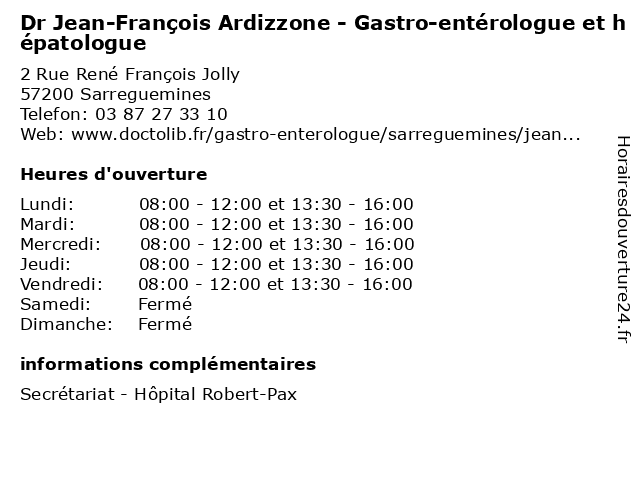 Dr Jean-François Ardizzone - Gastro-entérologue et hépatologue

2 Rue René François Jolly
57200 Sarreguemines
Telefon: 03 87 27 33 10
Web: www.doctolib.fr/gastro-enterologue/sarreguemines/jean...

Heures d'ouverture

Lundi: 08:00 - 12:00 et 13:30 - 16:00
Mardi: 08:00 - 12:00 et 13:30 - 16:00
Mercredi: 08:00 - 12:00 et 13:30 - 16:00
Jeudi: 08:00 - 12:00 et 13:30 - 16:00
Vendredi: 08:00 - 12:00 et 13:30 - 16:00
Samedi: Fermé
Dimanche: Fermé

informations complémentaires

Secrétariat - Hôpital Robert-Pax

Horairesdouverture24.fr